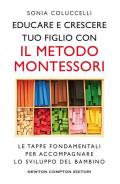 SONIA COLUCCELLI

EDUCARE E CRESCERE TUO FIGLIO CON

IL METODO MONTESSORI

LE TAPPE FONDAMENTALI PER ACCOMPAGNARE LO SVILUPPO DEL BAMBINO

NEWTON COMPTON EDITORI